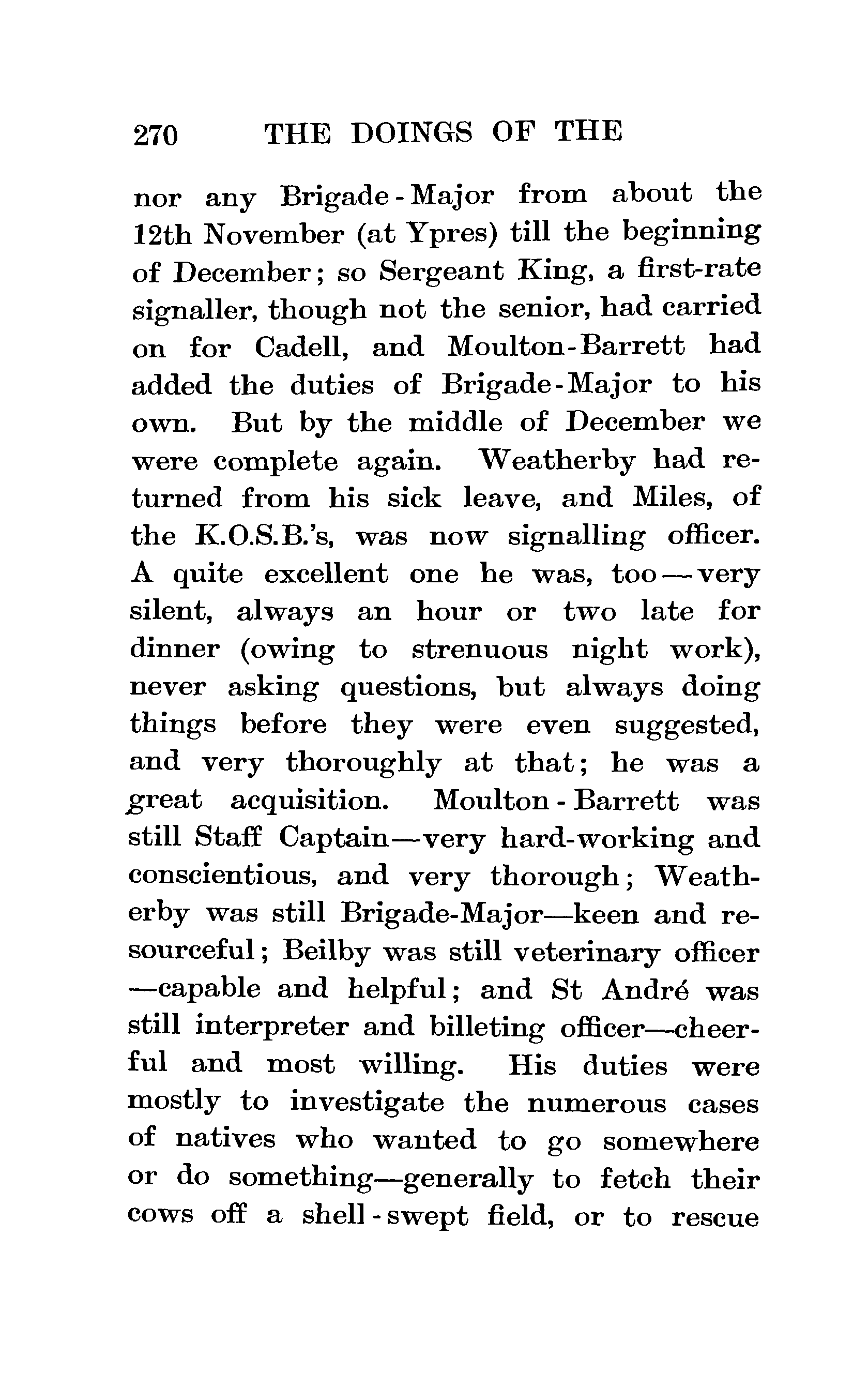 270 THE DOINGS OF THE

nor any Brigade-Major from about the 12th November (at Ypres) till the beginning of December; so Sergeant King, a first-rate signaller, though not the senior, had carried on for Cadell, and Moulton-Barrett had added the duties of Brigade-Major to his own. But by the middle of December we were complete again. Weatherby had returned from his sick leave, and Miles, of the K.O.S.B.'s, was now signalling officer. A quite excellent one he was, too—very silent, always an hour or two late for dinner (owing to strenuous night work), never asking questions, but always doing things before they were even suggested, and very thoroughly at that; he was a great acquisition. Moulton-Barrett was still Staff Captain—very hard-working and conscientious, and very thorough; Weatherby was still Brigade-Major—keen and resourceful; Beilby was still veterinary officer—capable and helpful; and St André was still interpreter and billeting officer—cheerful and most willing. His duties were mostly to investigate the numerous cases of natives who wanted to go somewhere or do something—generally to fetch their cows off a shell-swept field, or to rescue